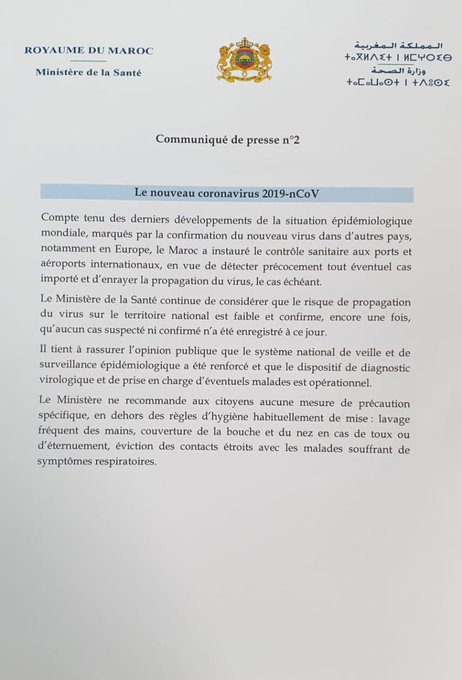 ROYAUME DU MAROC
Ministère de la Santé

المملكة المغربية
ⵜⴰⴳⵍⴷⵉⵜ ⵏ ⵍⵎⵖⵔⵉⴱ
وزارة الصحة
ⵜⴰⵎⴰⵡⴰⵙⵜ ⵏ ⵜⴷⵓⵙⵉ

Communiqué de presse n°2

Le nouveau coronavirus 2019-nCoV

Compte tenu des derniers développements de la situation épidémiologique mondiale, marqués par la confirmation du nouveau virus dans d'autres pays, notamment en Europe, le Maroc a instauré le contrôle sanitaire aux ports et aéroports internationaux, en vue de détecter précocement tout éventuel cas importé et d'enrayer la propagation du virus, le cas échéant.

Le Ministère de la Santé continue de considérer que le risque de propagation du virus sur le territoire national est faible et confirme, encore une fois, qu'aucun cas suspecté ni confirmé n'a été enregistré à ce jour.

Il tient à rassurer l'opinion publique que le système national de veille et de surveillance épidémiologique a été renforcé et que le dispositif de diagnostic virologique et de prise en charge d'éventuels malades est opérationnel.

Le Ministère ne recommande aux citoyens aucune mesure de précaution spécifique, en dehors des règles d'hygiène habituellement de mise : lavage fréquent des mains, couverture de la bouche et du nez en cas de toux ou d'éternuement, éviction des contacts étroits avec les malades souffrant de symptômes respiratoires.